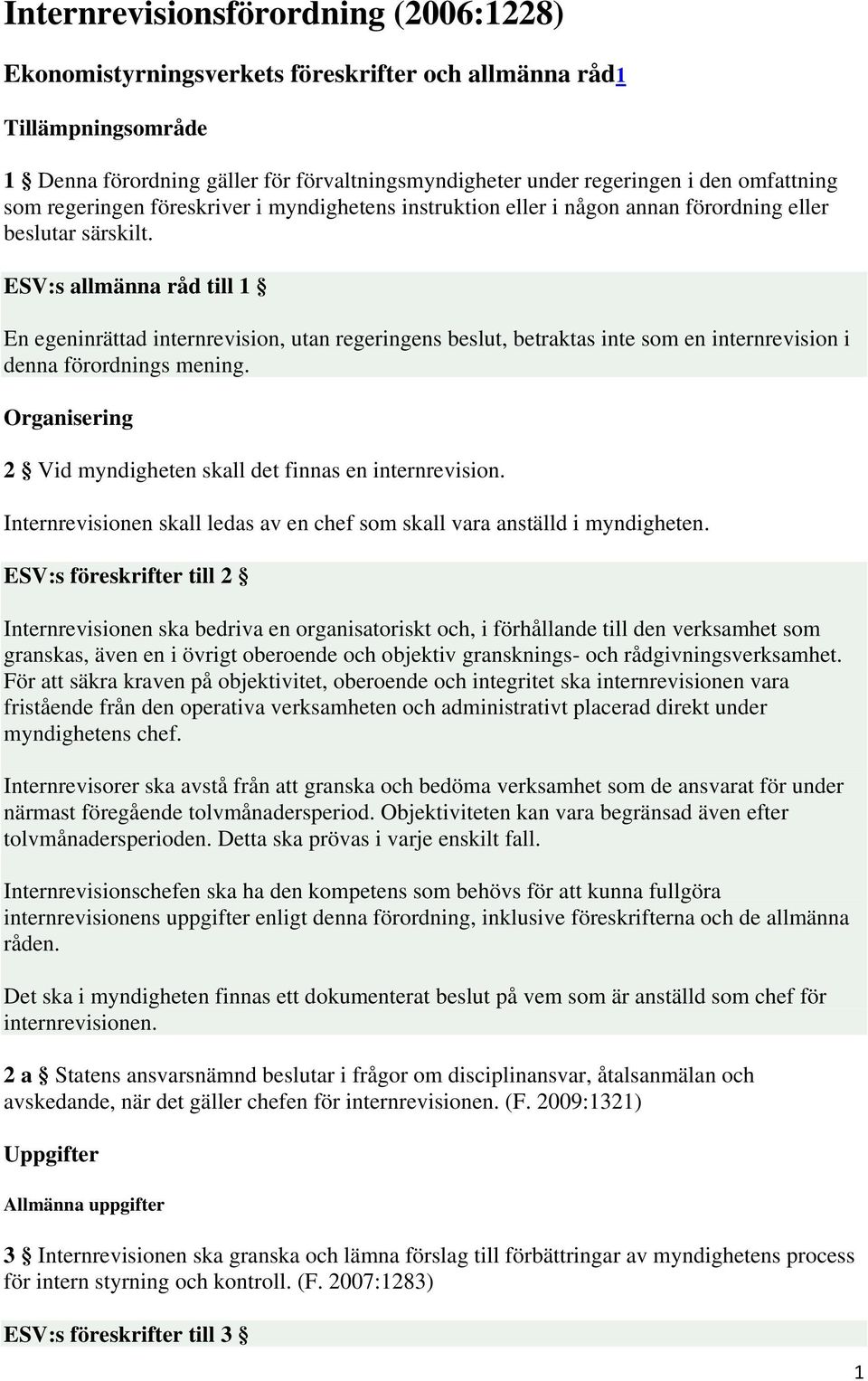 Internrevisionsförordning (2006:1228)

Ekonomistyrningsverkets föreskrifter och allmänna råd1

Tillämpningsområde

1 § Denna förordning gäller för förvaltningsmyndigheter under regeringen i den omfattning som regeringen föreskriver i myndighetens instruktion eller i någon annan förordning eller beslutar särskilt.

ESV:s allmänna råd till 1 §

En egeninrättad internrevision, utan regeringens beslut, betraktas inte som en internrevision i denna förordnings mening.

Organisering

2 § Vid myndigheten skall det finnas en internrevision.

Internrevisionen skall ledas av en chef som skall vara anställd i myndigheten.

ESV:s föreskrifter till 2 §

Internrevisionen ska bedriva en organisatoriskt och, i förhållande till den verksamhet som granskas, även en i övrigt oberoende och objektiv gransknings- och rådgivningsverksamhet. För att säkra kraven på objektivitet, oberoende och integritet ska internrevisionen vara fristående från den operativa verksamheten och administrativt placerad direkt under myndighetens chef.

Internrevisorer ska avstå från att granska och bedöma verksamhet som de ansvarat för under närmast föregående tolvmånadersperiod. Objektiviteten kan vara begränsad även efter tolvmånadersperioden. Detta ska prövas i varje enskilt fall.

Internrevisionschefen ska ha den kompetens som behövs för att kunna fullgöra internrevisionens uppgifter enligt denna förordning, inklusive föreskrifterna och de allmänna råden.

Det ska i myndigheten finnas ett dokumenterat beslut på vem som är anställd som chef för internrevisionen.

2 a § Statens ansvarsnämnd beslutar i frågor om disciplinansvar, åtalsanmälan och avskedande, när det gäller chefen för internrevisionen. (F. 2009:1321)

Uppgifter

Allmänna uppgifter

3 § Internrevisionen ska granska och lämna förslag till förbättringar av myndighetens process för intern styrning och kontroll. (F. 2007:1283)

ESV:s föreskrifter till 3 §

1